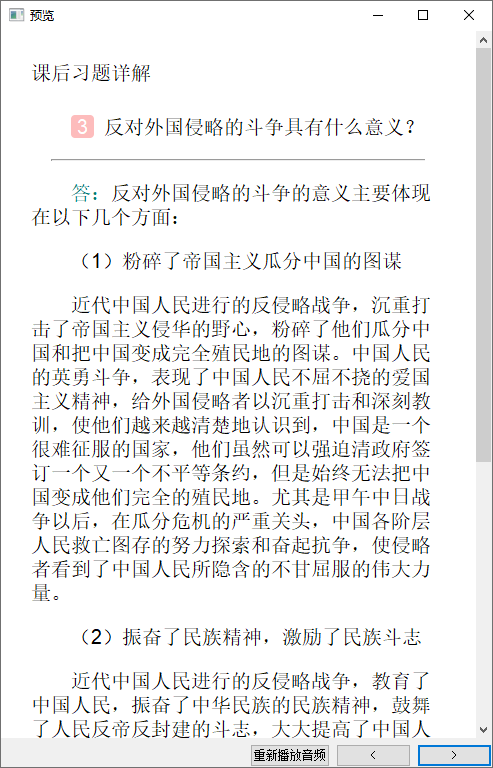 预览

课后习题详解

3 反对外国侵略的斗争具有什么意义？

答：反对外国侵略的斗争的意义主要体现在以下几个方面：

（1）粉碎了帝国主义瓜分中国的图谋

近代中国人民进行的反侵略战争，沉重打击了帝国主义侵华的野心，粉碎了他们瓜分中国和把中国变成完全殖民地的图谋。中国人民的英勇斗争，表现了中国人民不屈不挠的爱国主义精神，给外国侵略者以沉重打击和深刻教训，使他们越来越清楚地认识到，中国是一个很难征服的国家，他们虽然可以强迫清政府签订一个又一个不平等条约，但是始终无法把中国变成他们完全的殖民地。尤其是甲午中日战争以后，在瓜分危机的严重关头，中国各阶层人民救亡图存的努力探索和奋起抗争，使侵略者看到了中国人民所隐含的不甘屈服的伟大力量。

（2）振奋了民族精神，激励了民族斗志

近代中国人民进行的反侵略战争，教育了中国人民，振奋了中华民族的民族精神，鼓舞了人民反帝反封建的斗志，大大提高了中国人

重新播放音频 < >